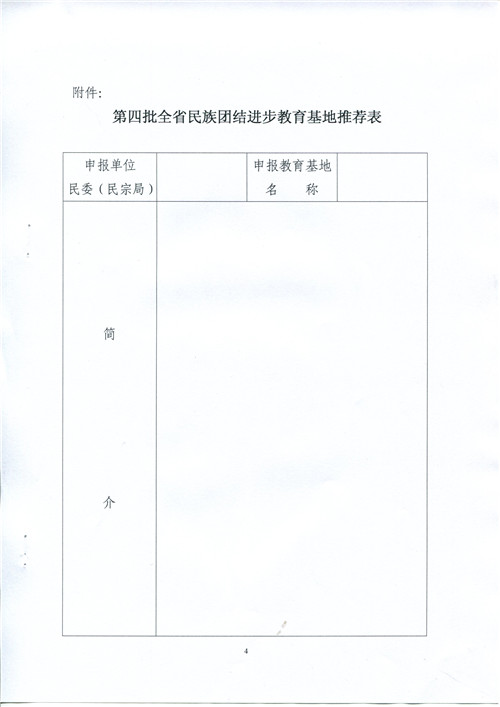 附件:

第四批全省民族团结进步教育基地推荐表

| 申报单位 民委（民宗局） |  | 申报教育基地 名　　称 |  |
|---|---|---|---|
| 简 介 |  |  |  |

4